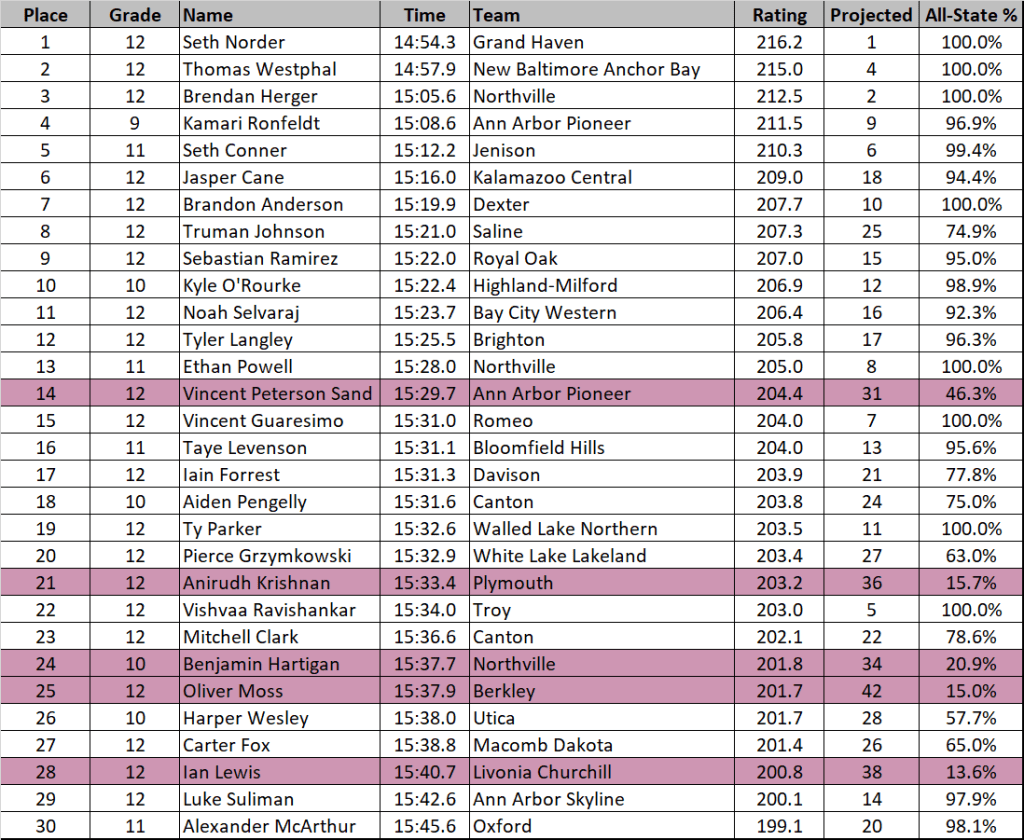 | Place | Grade | Name | Time | Team | Rating | Projected | All-State % |
|---|---|---|---|---|---|---|---|
| 1 | 12 | Seth Norder | 14:54.3 | Grand Haven | 216.2 | 1 | 100.0% |
| 2 | 12 | Thomas Westphal | 14:57.9 | New Baltimore Anchor Bay | 215.0 | 4 | 100.0% |
| 3 | 12 | Brendan Herger | 15:05.6 | Northville | 212.5 | 2 | 100.0% |
| 4 | 9 | Kamari Ronfeldt | 15:08.6 | Ann Arbor Pioneer | 211.5 | 9 | 96.9% |
| 5 | 11 | Seth Conner | 15:12.2 | Jenison | 210.3 | 6 | 99.4% |
| 6 | 12 | Jasper Cane | 15:16.0 | Kalamazoo Central | 209.0 | 18 | 94.4% |
| 7 | 12 | Brandon Anderson | 15:19.9 | Dexter | 207.7 | 10 | 100.0% |
| 8 | 12 | Truman Johnson | 15:21.0 | Saline | 207.3 | 25 | 74.9% |
| 9 | 12 | Sebastian Ramirez | 15:22.0 | Royal Oak | 207.0 | 15 | 95.0% |
| 10 | 10 | Kyle O'Rourke | 15:22.4 | Highland-Milford | 206.9 | 12 | 98.9% |
| 11 | 12 | Noah Selvaraj | 15:23.7 | Bay City Western | 206.4 | 16 | 92.3% |
| 12 | 12 | Tyler Langley | 15:25.5 | Brighton | 205.8 | 17 | 96.3% |
| 13 | 11 | Ethan Powell | 15:28.0 | Northville | 205.0 | 8 | 100.0% |
| 14 | 12 | Vincent Peterson Sand | 15:29.7 | Ann Arbor Pioneer | 204.4 | 31 | 46.3% |
| 15 | 12 | Vincent Guaresimo | 15:31.0 | Romeo | 204.0 | 7 | 100.0% |
| 16 | 11 | Taye Levenson | 15:31.1 | Bloomfield Hills | 204.0 | 13 | 95.6% |
| 17 | 12 | Iain Forrest | 15:31.3 | Davison | 203.9 | 21 | 77.8% |
| 18 | 10 | Aiden Pengelly | 15:31.6 | Canton | 203.8 | 24 | 75.0% |
| 19 | 12 | Ty Parker | 15:32.6 | Walled Lake Northern | 203.5 | 11 | 100.0% |
| 20 | 12 | Pierce Grzymkowski | 15:32.9 | White Lake Lakeland | 203.4 | 27 | 63.0% |
| 21 | 12 | Anirudh Krishnan | 15:33.4 | Plymouth | 203.2 | 36 | 15.7% |
| 22 | 12 | Vishvaa Ravishankar | 15:34.0 | Troy | 203.0 | 5 | 100.0% |
| 23 | 12 | Mitchell Clark | 15:36.6 | Canton | 202.1 | 22 | 78.6% |
| 24 | 10 | Benjamin Hartigan | 15:37.7 | Northville | 201.8 | 34 | 20.9% |
| 25 | 12 | Oliver Moss | 15:37.9 | Berkley | 201.7 | 42 | 15.0% |
| 26 | 10 | Harper Wesley | 15:38.0 | Utica | 201.7 | 28 | 57.7% |
| 27 | 12 | Carter Fox | 15:38.8 | Macomb Dakota | 201.4 | 26 | 65.0% |
| 28 | 12 | Ian Lewis | 15:40.7 | Livonia Churchill | 200.8 | 38 | 13.6% |
| 29 | 12 | Luke Suliman | 15:42.6 | Ann Arbor Skyline | 200.1 | 14 | 97.9% |
| 30 | 11 | Alexander McArthur | 15:45.6 | Oxford | 199.1 | 20 | 98.1% |